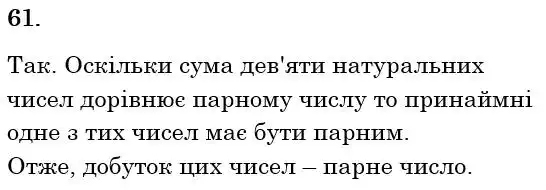 61.

Так. Оскільки сума дев'яти натуральних чисел дорівнює парному числу то принаймні одне з тих чисел має бути парним.
Отже, добуток цих чисел – парне число.